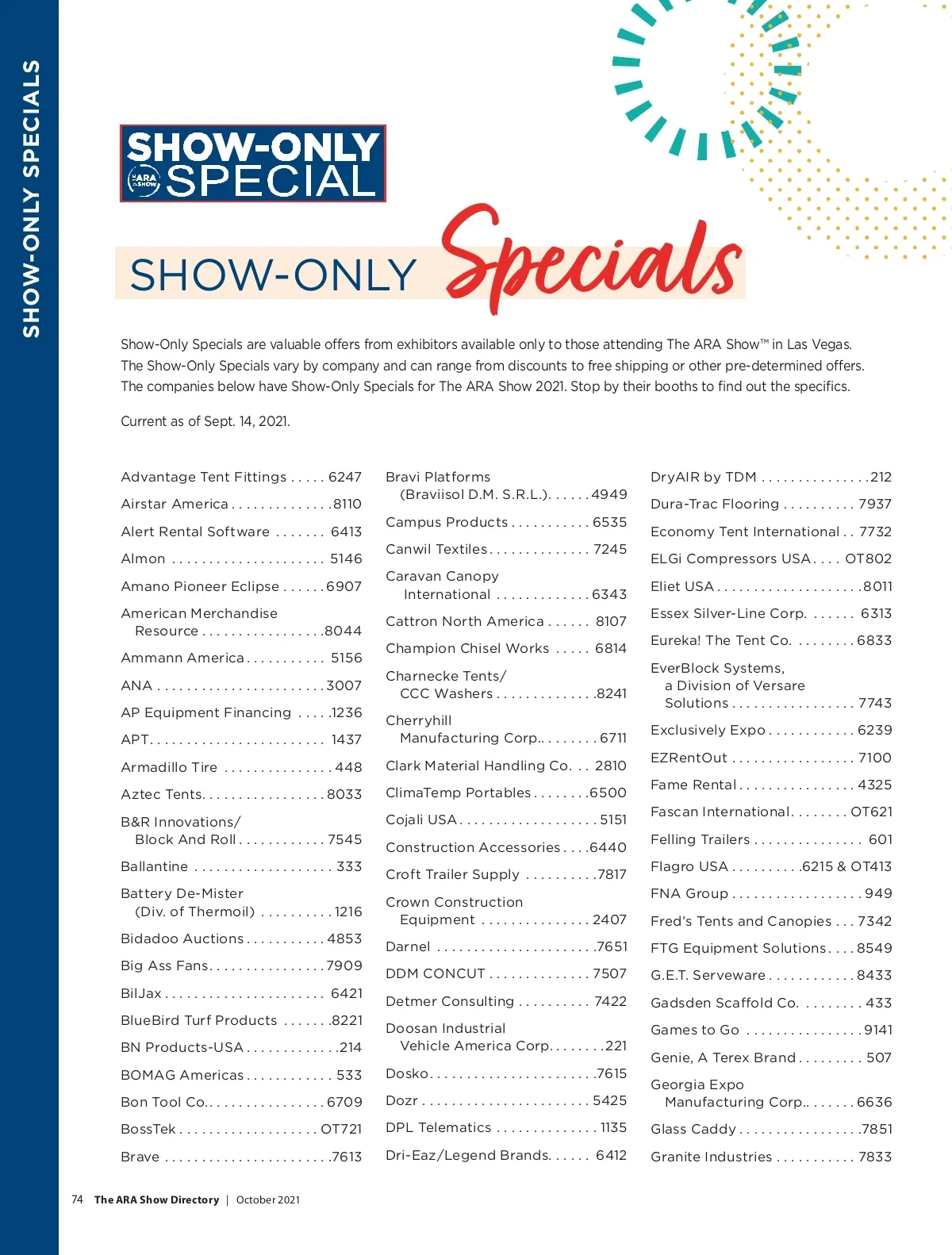 SHOW-ONLY SPECIALS

SHOW-ONLY
SPECIAL

SHOW-ONLY Specials

Show-Only Specials are valuable offers from exhibitors available only to those attending The ARA Show™ in Las Vegas. The Show-Only Specials vary by company and can range from discounts to free shipping or other pre-determined offers. The companies below have Show-Only Specials for The ARA Show 2021. Stop by their booths to find out the specifics.

Current as of Sept. 14, 2021.

Advantage Tent Fittings 6247
Airstar America 8110
Alert Rental Software 6413
Almon 5146
Amano Pioneer Eclipse 6907
American Merchandise Resource 8044
Ammann America 5156
ANA 3007
AP Equipment Financing 1236
APT 1437
Armadillo Tire 448
Aztec Tents 8033
B&R Innovations/ Block And Roll 7545
Ballantine 333
Battery De-Mister (Div. of Thermoil) 1216
Bidadoo Auctions 4853
Big Ass Fans 7909
BilJax 6421
BlueBird Turf Products 8221
BN Products-USA 214
BOMAG Americas 533
Bon Tool Co. 6709
BossTek OT721
Brave 7613

Bravi Platforms (Braviisol D.M. S.R.L.) 4949
Campus Products 6535
Canwil Textiles 7245
Caravan Canopy International 6343
Cattron North America 8107
Champion Chisel Works 6814
Charnecke Tents/ CCC Washers 8241
Cherryhill Manufacturing Corp. 6711
Clark Material Handling Co. 2810
ClimaTemp Portables 6500
Cojali USA 5151
Construction Accessories 6440
Croft Trailer Supply 7817
Crown Construction Equipment 2407
Darnel 7651
DDM CONCUT 7507
Detmer Consulting 7422
Doosan Industrial Vehicle America Corp. 221
Dosko 7615
Dozr 5425
DPL Telematics 1135
Dri-Eaz/Legend Brands 6412

DryAIR by TDM 212
Dura-Trac Flooring 7937
Economy Tent International 7732
ELGi Compressors USA OT802
Eliet USA 8011
Essex Silver-Line Corp. 6313
Eureka! The Tent Co. 6833
EverBlock Systems, a Division of Versare Solutions 7743
Exclusively Expo 6239
EZRentOut 7100
Fame Rental 4325
Fascan International OT621
Felling Trailers 601
Flagro USA 6215 & OT413
FNA Group 949
Fred's Tents and Canopies 7342
FTG Equipment Solutions 8549
G.E.T. Serveware 8433
Gadsden Scaffold Co. 433
Games to Go 9141
Genie, A Terex Brand 507
Georgia Expo Manufacturing Corp. 6636
Glass Caddy 7851
Granite Industries 7833

74 The ARA Show Directory | October 2021